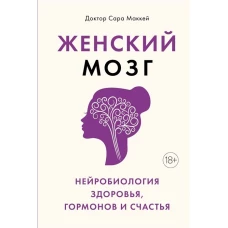 Доктор Сара Маккей

ЖЕНСКИЙ
МОЗГ

18+

НЕЙРОБИОЛОГИЯ
ЗДОРОВЬЯ,
ГОРМОНОВ И СЧАСТЬЯ